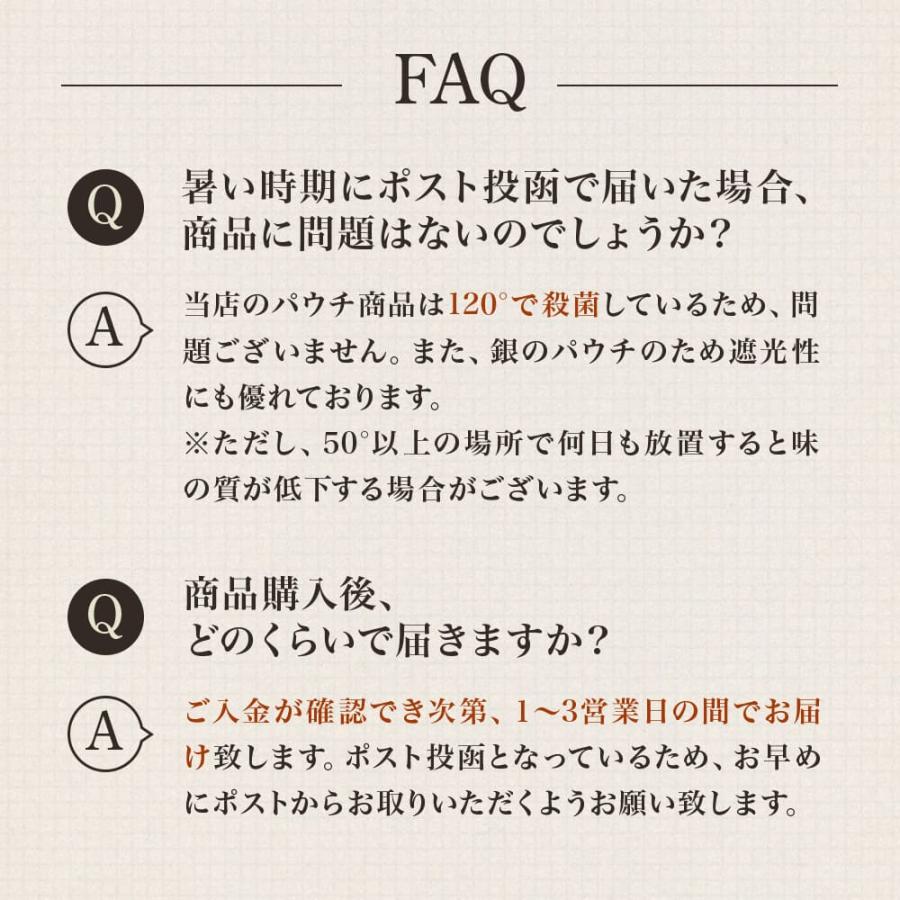 FAQ

Q 暑い時期にポスト投函で届いた場合、商品に問題はないのでしょうか？

A 当店のパウチ商品は120°で殺菌しているため、問題ございません。また、銀のパウチのため遮光性にも優れております。
※ただし、50°以上の場所で何日も放置すると味の質が低下する場合がございます。

Q 商品購入後、どのくらいで届きますか？

A ご入金が確認でき次第、1〜3営業日の間でお届け致します。ポスト投函となっているため、お早めにポストからお取りいただくようお願い致します。